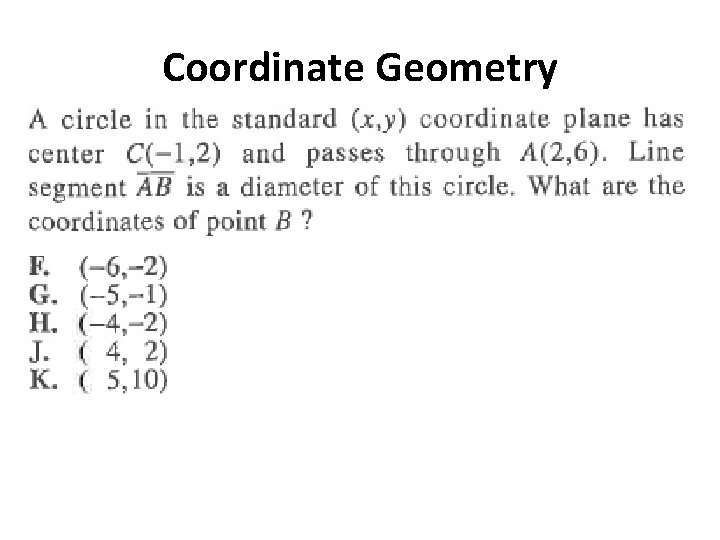 Coordinate Geometry

A circle in the standard $(x,y)$ coordinate plane has center $C(-1,2)$ and passes through $A(2,6)$. Line segment $\overline{AB}$ is a diameter of this circle. What are the coordinates of point $B$ ?

F. $(-6,-2)$
G. $(-5,-1)$
H. $(-4,-2)$
J. $(\ 4,\ 2)$
K. $(\ 5,10)$